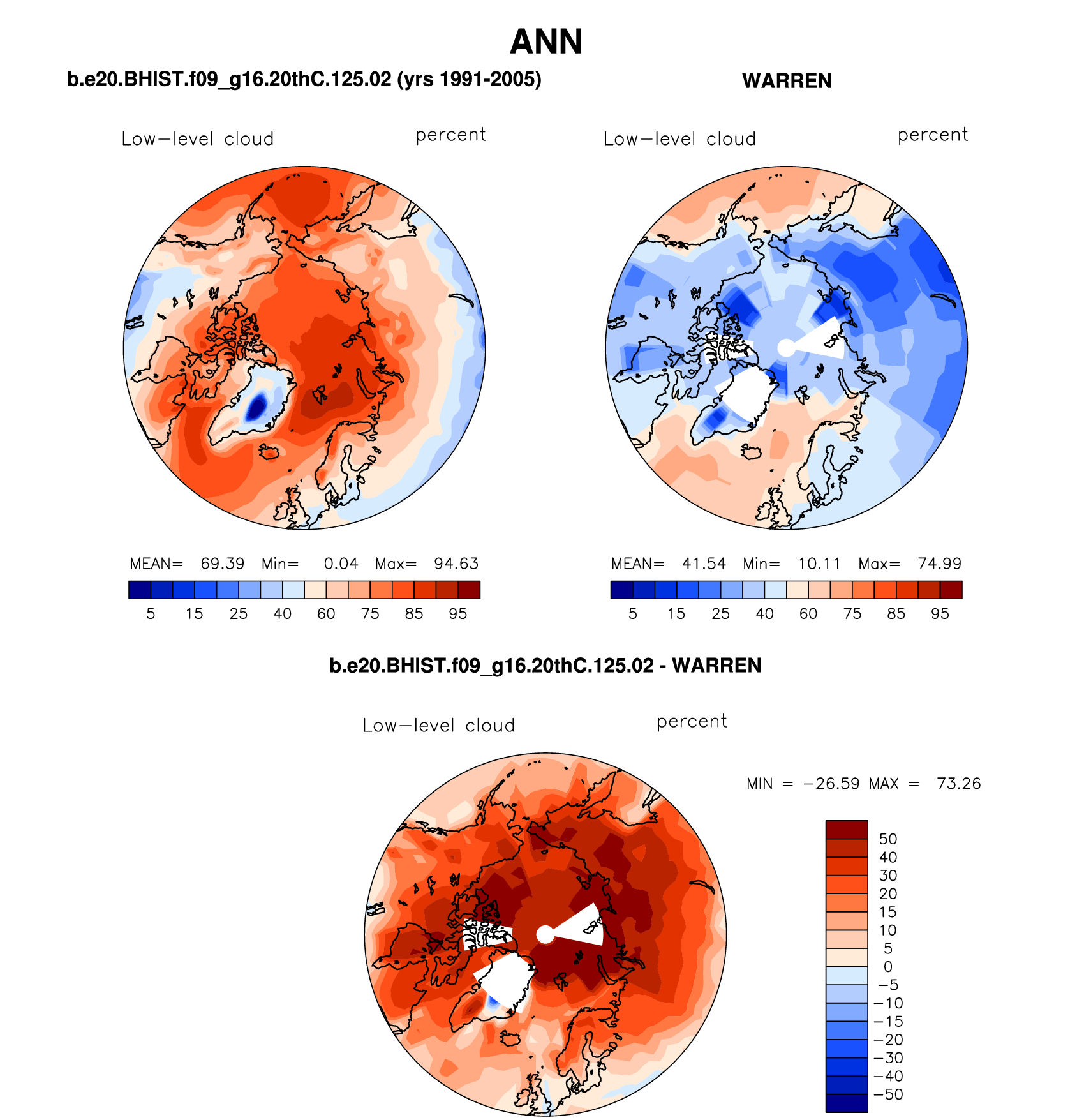 ANN

b.e20.BHIST.f09_g16.20thC.125.02 (yrs 1991-2005)

Low−level cloud percent

MEAN= 69.39 Min= 0.04 Max= 94.63

5 15 25 40 60 75 85 95

WARREN

Low−level cloud percent

MEAN= 41.54 Min= 10.11 Max= 74.99

5 15 25 40 60 75 85 95

b.e20.BHIST.f09_g16.20thC.125.02 - WARREN

Low−level cloud percent

MIN = −26.59 MAX = 73.26

50
40
30
20
15
10
5
0
−5
−10
−15
−20
−30
−40
−50